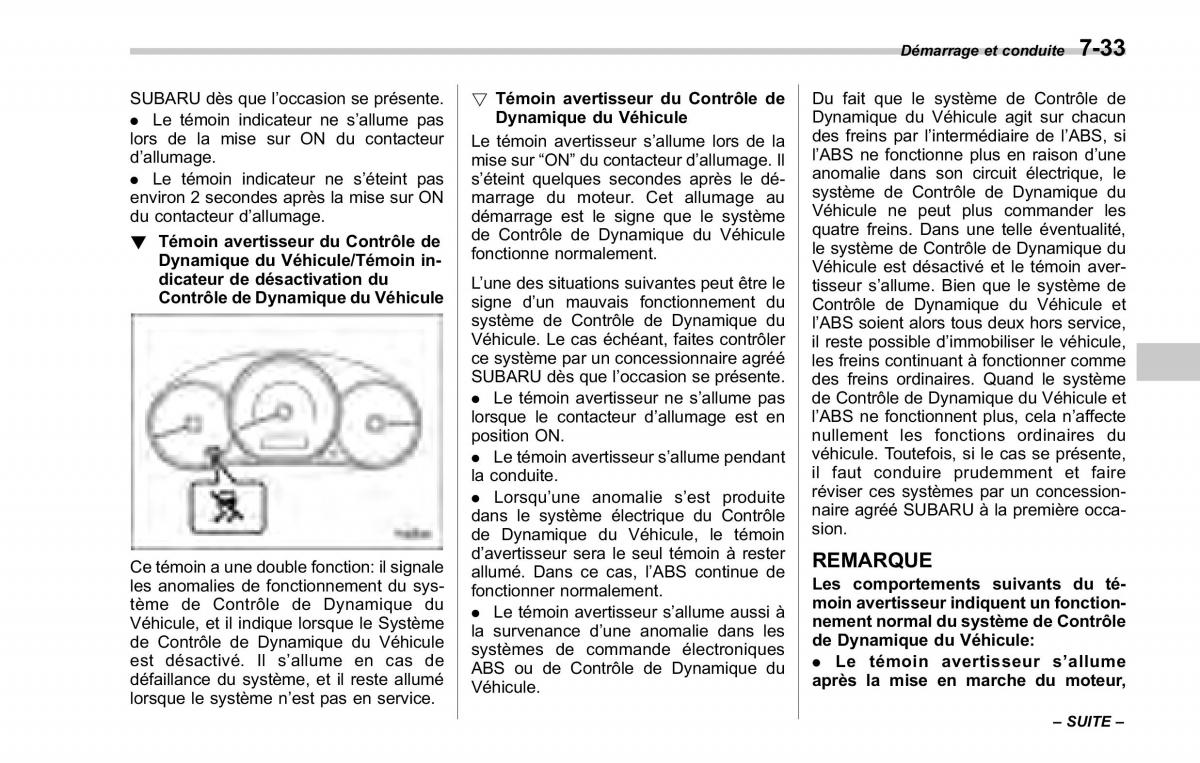 Démarrage et conduite 7-33

SUBARU dès que l'occasion se présente.
● Le témoin indicateur ne s'allume pas lors de la mise sur ON du contacteur d'allumage.
● Le témoin indicateur ne s'éteint pas environ 2 secondes après la mise sur ON du contacteur d'allumage.

▼ Témoin avertisseur du Contrôle de Dynamique du Véhicule/Témoin indicateur de désactivation du Contrôle de Dynamique du Véhicule

Ce témoin a une double fonction: il signale les anomalies de fonctionnement du système de Contrôle de Dynamique du Véhicule, et il indique lorsque le Système de Contrôle de Dynamique du Véhicule est désactivé. Il s'allume en cas de défaillance du système, et il reste allumé lorsque le système n'est pas en service.

▽ Témoin avertisseur du Contrôle de Dynamique du Véhicule
Le témoin avertisseur s'allume lors de la mise sur "ON" du contacteur d'allumage. Il s'éteint quelques secondes après le démarrage du moteur. Cet allumage au démarrage est le signe que le système de Contrôle de Dynamique du Véhicule fonctionne normalement.

L'une des situations suivantes peut être le signe d'un mauvais fonctionnement du système de Contrôle de Dynamique du Véhicule. Le cas échéant, faites contrôler ce système par un concessionnaire agréé SUBARU dès que l'occasion se présente.
● Le témoin avertisseur ne s'allume pas lorsque le contacteur d'allumage est en position ON.
● Le témoin avertisseur s'allume pendant la conduite.
● Lorsqu'une anomalie s'est produite dans le système électrique du Contrôle de Dynamique du Véhicule, le témoin d'avertisseur sera le seul témoin à rester allumé. Dans ce cas, l'ABS continue de fonctionner normalement.
● Le témoin avertisseur s'allume aussi à la survenance d'une anomalie dans les systèmes de commande électroniques ABS ou de Contrôle de Dynamique du Véhicule.

Du fait que le système de Contrôle de Dynamique du Véhicule agit sur chacun des freins par l'intermédiaire de l'ABS, si l'ABS ne fonctionne plus en raison d'une anomalie dans son circuit électrique, le système de Contrôle de Dynamique du Véhicule ne peut plus commander les quatre freins. Dans une telle éventualité, le système de Contrôle de Dynamique du Véhicule est désactivé et le témoin avertisseur s'allume. Bien que le système de Contrôle de Dynamique du Véhicule et l'ABS soient alors tous deux hors service, il reste possible d'immobiliser le véhicule, les freins continuant à fonctionner comme des freins ordinaires. Quand le système de Contrôle de Dynamique du Véhicule et l'ABS ne fonctionnent plus, cela n'affecte nullement les fonctions ordinaires du véhicule. Toutefois, si le cas se présente, il faut conduire prudemment et faire réviser ces systèmes par un concessionnaire agréé SUBARU à la première occasion.

REMARQUE
Les comportements suivants du témoin avertisseur indiquent un fonctionnement normal du système de Contrôle de Dynamique du Véhicule:
● Le témoin avertisseur s'allume après la mise en marche du moteur,

– SUITE –